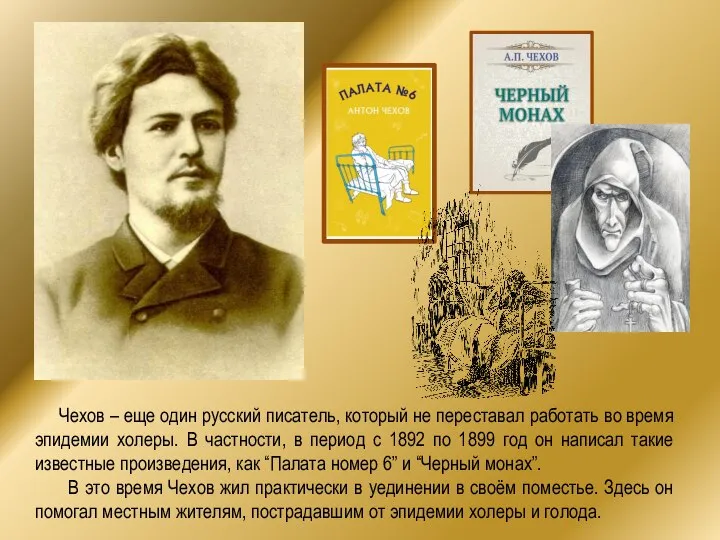 ПАЛАТА №6
АНТОН ЧЕХОВ

А.П. ЧЕХОВ
ЧЕРНЫЙ МОНАХ

Чехов – еще один русский писатель, который не переставал работать во время эпидемии холеры. В частности, в период с 1892 по 1899 год он написал такие известные произведения, как “Палата номер 6” и “Черный монах”.

В это время Чехов жил практически в уединении в своём поместье. Здесь он помогал местным жителям, пострадавшим от эпидемии холеры и голода.